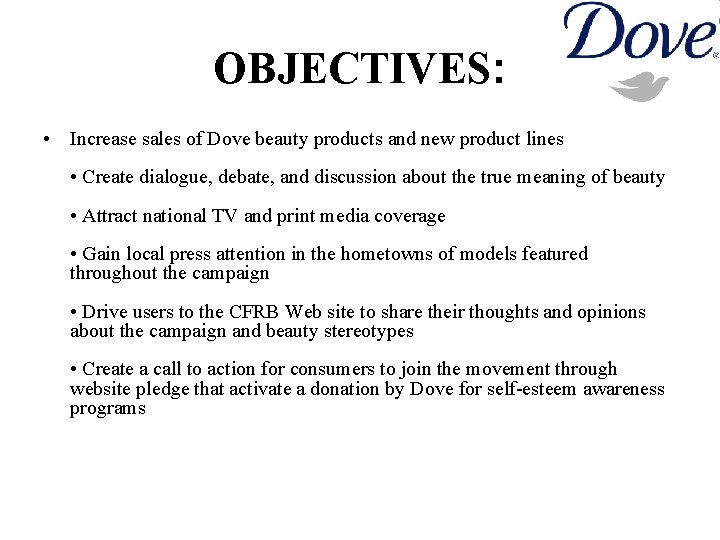 Dove

OBJECTIVES:

• Increase sales of Dove beauty products and new product lines

• Create dialogue, debate, and discussion about the true meaning of beauty

• Attract national TV and print media coverage

• Gain local press attention in the hometowns of models featured throughout the campaign

• Drive users to the CFRB Web site to share their thoughts and opinions about the campaign and beauty stereotypes

• Create a call to action for consumers to join the movement through website pledge that activate a donation by Dove for self-esteem awareness programs